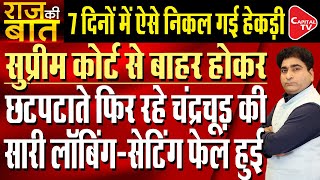 राज की बात

7 दिनों में ऐसे निकल गई हेकड़ी

CAPITAL TV

सुप्रीम कोर्ट से बाहर होकर

छटपटाते फिर रहे चंद्रचूड़ की सारी लॉबिंग-सेटिंग फेल हुई